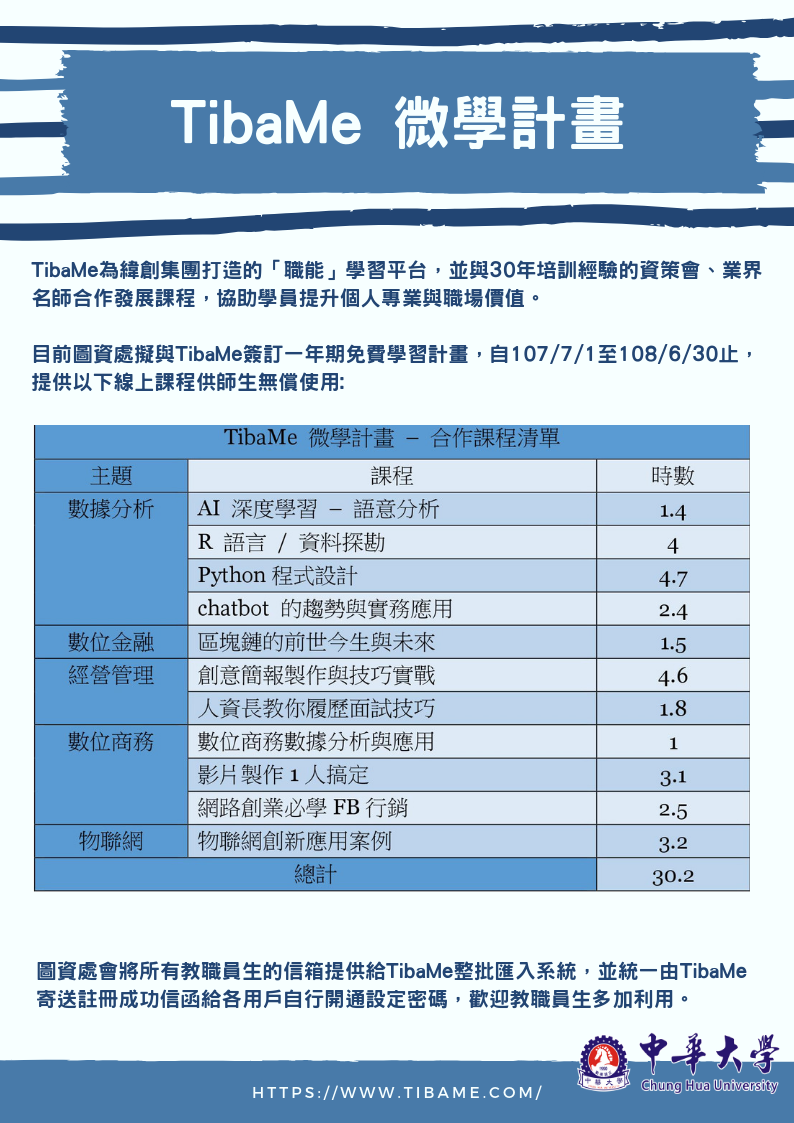 TibaMe 微學計畫

TibaMe為緯創集團打造的「職能」學習平台，並與30年培訓經驗的資策會、業界名師合作發展課程，協助學員提升個人專業與職場價值。

目前圖資處擬與TibaMe簽訂一年期免費學習計畫，自107/7/1至108/6/30止，提供以下線上課程供師生無償使用:

| TibaMe 微學計畫 – 合作課程清單 | | |
|---|---|---|
| 主題 | 課程 | 時數 |
| 數據分析 | AI 深度學習 – 語意分析 | 1.4 |
| | R 語言 / 資料探勘 | 4 |
| | Python 程式設計 | 4.7 |
| | chatbot 的趨勢與實務應用 | 2.4 |
| 數位金融 | 區塊鏈的前世今生與未來 | 1.5 |
| 經營管理 | 創意簡報製作與技巧實戰 | 4.6 |
| | 人資長教你履歷面試技巧 | 1.8 |
| 數位商務 | 數位商務數據分析與應用 | 1 |
| | 影片製作 1 人搞定 | 3.1 |
| | 網路創業必學 FB 行銷 | 2.5 |
| 物聯網 | 物聯網創新應用案例 | 3.2 |
| 總計 | | 30.2 |

圖資處會將所有教職員生的信箱提供給TibaMe整批匯入系統，並統一由TibaMe寄送註冊成功信函給各用戶自行開通設定密碼，歡迎教職員生多加利用。

HTTPS://WWW.TIBAME.COM/

中華大學 Chung Hua University